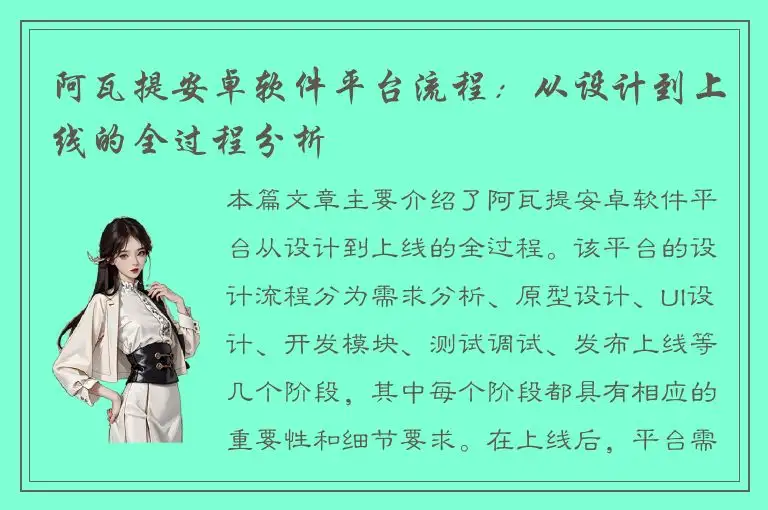 阿瓦提安卓软件平台流程：从设计到上线的全过程分析

本篇文章主要介绍了阿瓦提安卓软件平台从设计到上线的全过程。该平台的设计流程分为需求分析、原型设计、UI设计、开发模块、测试调试、发布上线等几个阶段，其中每个阶段都具有相应的重要性和细节要求。在上线后，平台需